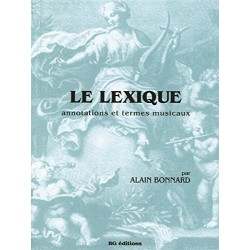 LE LEXIQUE
annotations et termes musicaux

par
ALAIN BONNARD

BG éditions